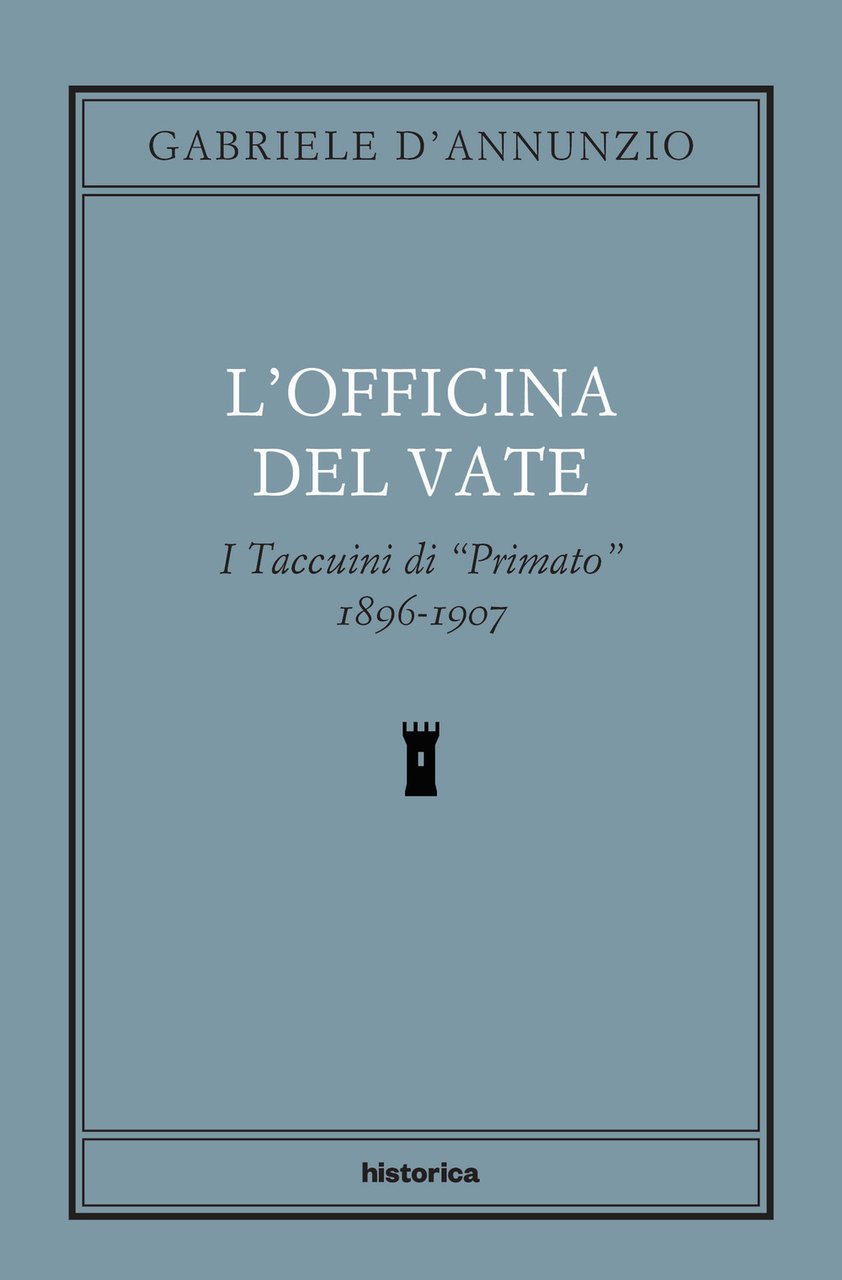 GABRIELE D'ANNUNZIO

L'OFFICINA DEL VATE

I Taccuini di "Primato" 1896-1907

historica